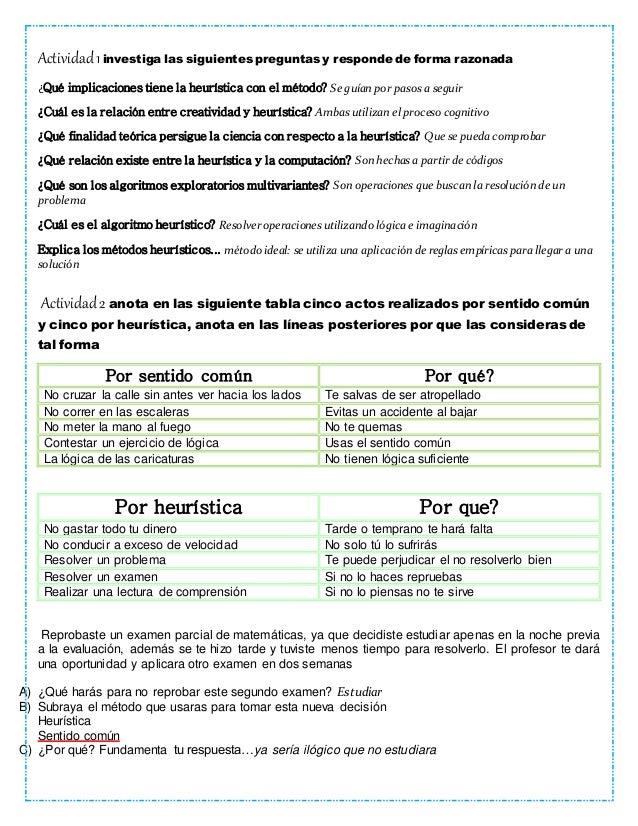 Actividad 1 investiga las siguientes preguntas y responde de forma razonada

¿Qué implicaciones tiene la heurística con el método? Se guían por pasos a seguir

¿Cuál es la relación entre creatividad y heurística? Ambas utilizan el proceso cognitivo

¿Qué finalidad teórica persigue la ciencia con respecto a la heurística? Que se pueda comprobar

¿Qué relación existe entre la heurística y la computación? Son hechas a partir de códigos

¿Qué son los algoritmos exploratorios multivariantes? Son operaciones que buscan la resolución de un problema

¿Cuál es el algoritmo heurístico? Resolver operaciones utilizando lógica e imaginación

Explica los métodos heurísticos... método ideal: se utiliza una aplicación de reglas empíricas para llegar a una solución

Actividad 2 anota en las siguiente tabla cinco actos realizados por sentido común y cinco por heurística, anota en las líneas posteriores por que las consideras de tal forma

| Por sentido común | Por qué? |
|---|---|
| No cruzar la calle sin antes ver hacia los lados | Te salvas de ser atropellado |
| No correr en las escaleras | Evitas un accidente al bajar |
| No meter la mano al fuego | No te quemas |
| Contestar un ejercicio de lógica | Usas el sentido común |
| La lógica de las caricaturas | No tienen lógica suficiente |

| Por heurística | Por que? |
|---|---|
| No gastar todo tu dinero | Tarde o temprano te hará falta |
| No conducir a exceso de velocidad | No solo tú lo sufrirás |
| Resolver un problema | Te puede perjudicar el no resolverlo bien |
| Resolver un examen | Si no lo haces repruebas |
| Realizar una lectura de comprensión | Si no lo piensas no te sirve |

Reprobaste un examen parcial de matemáticas, ya que decidiste estudiar apenas en la noche previa a la evaluación, además se te hizo tarde y tuviste menos tiempo para resolverlo. El profesor te dará una oportunidad y aplicara otro examen en dos semanas

A) ¿Qué harás para no reprobar este segundo examen? Estudiar
B) Subraya el método que usaras para tomar esta nueva decisión
Heurística
Sentido común
C) ¿Por qué? Fundamenta tu respuesta…ya sería ilógico que no estudiara